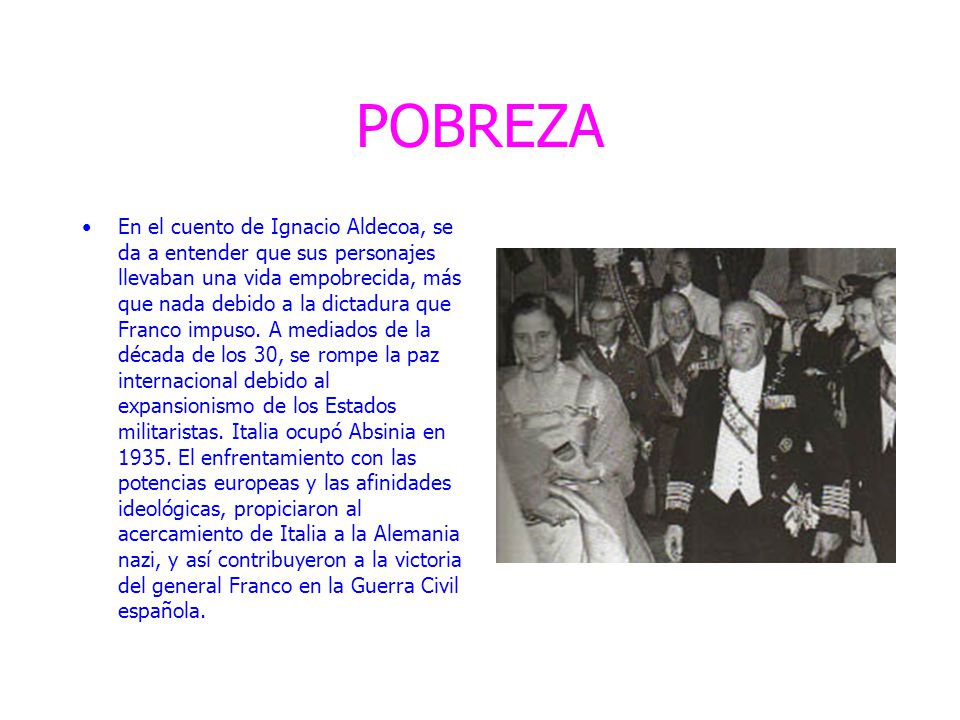 POBREZA

• En el cuento de Ignacio Aldecoa, se da a entender que sus personajes llevaban una vida empobrecida, más que nada debido a la dictadura que Franco impuso. A mediados de la década de los 30, se rompe la paz internacional debido al expansionismo de los Estados militaristas. Italia ocupó Absinia en 1935. El enfrentamiento con las potencias europeas y las afinidades ideológicas, propiciaron al acercamiento de Italia a la Alemania nazi, y así contribuyeron a la victoria del general Franco en la Guerra Civil española.